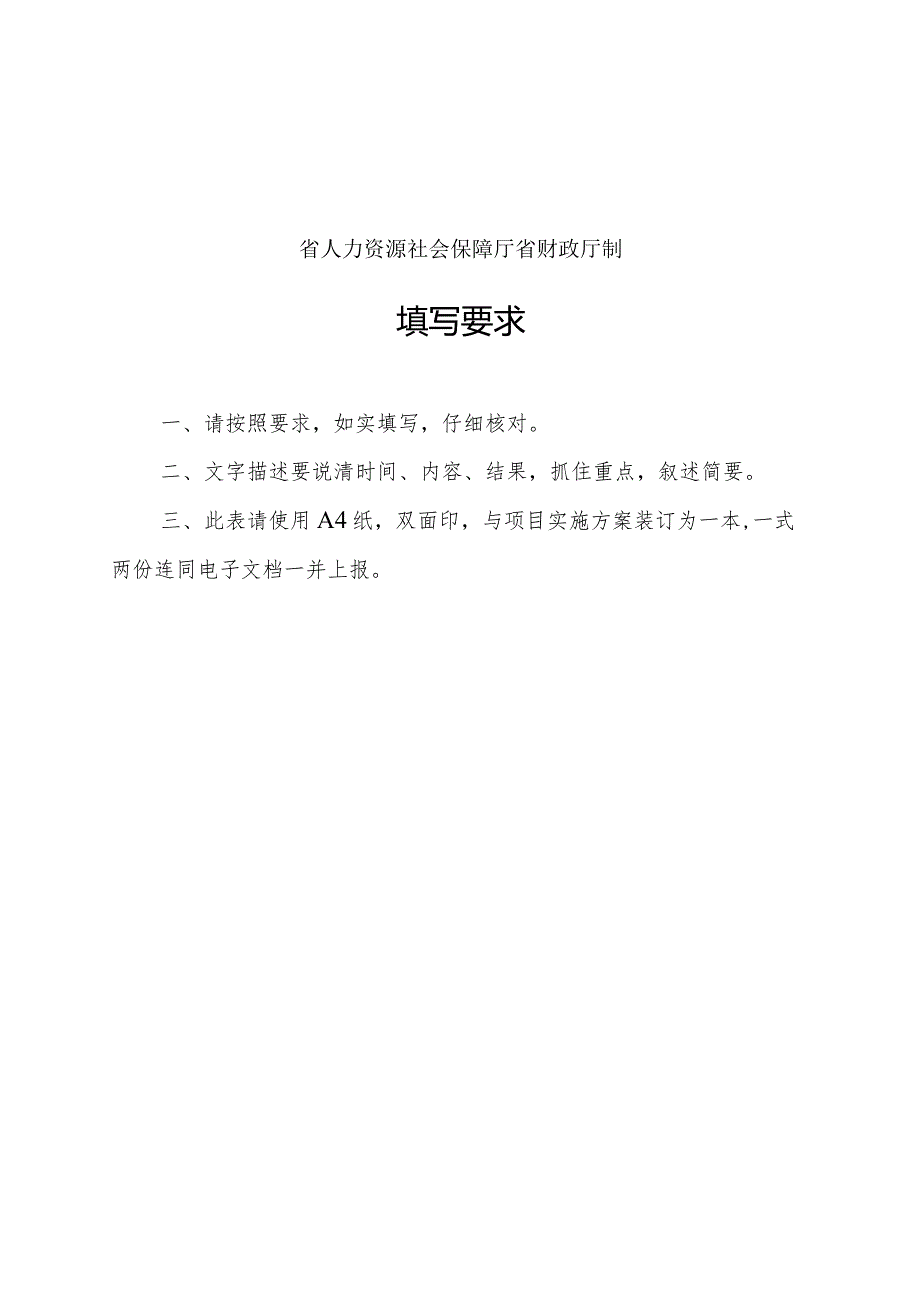 省人力资源社会保障厅省财政厅制

填写要求

一、请按照要求，如实填写，仔细核对。

二、文字描述要说清时间、内容、结果，抓住重点，叙述简要。

三、此表请使用A4纸，双面印，与项目实施方案装订为一本，一式两份连同电子文档一并上报。